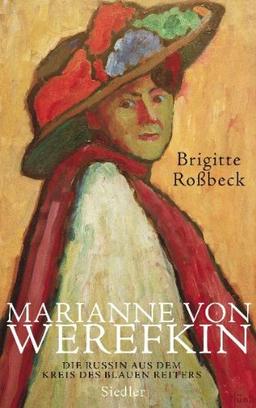 Brigitte Roßbeck

MARIANNE VON WEREFKIN

DIE RUSSIN AUS DEM KREIS DES BLAUEN REITERS

Siedler